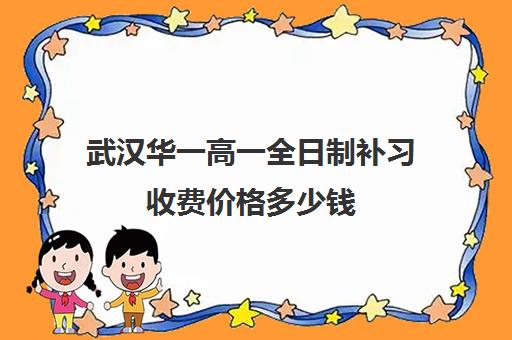 武汉华一高一全日制补习收费价格多少钱